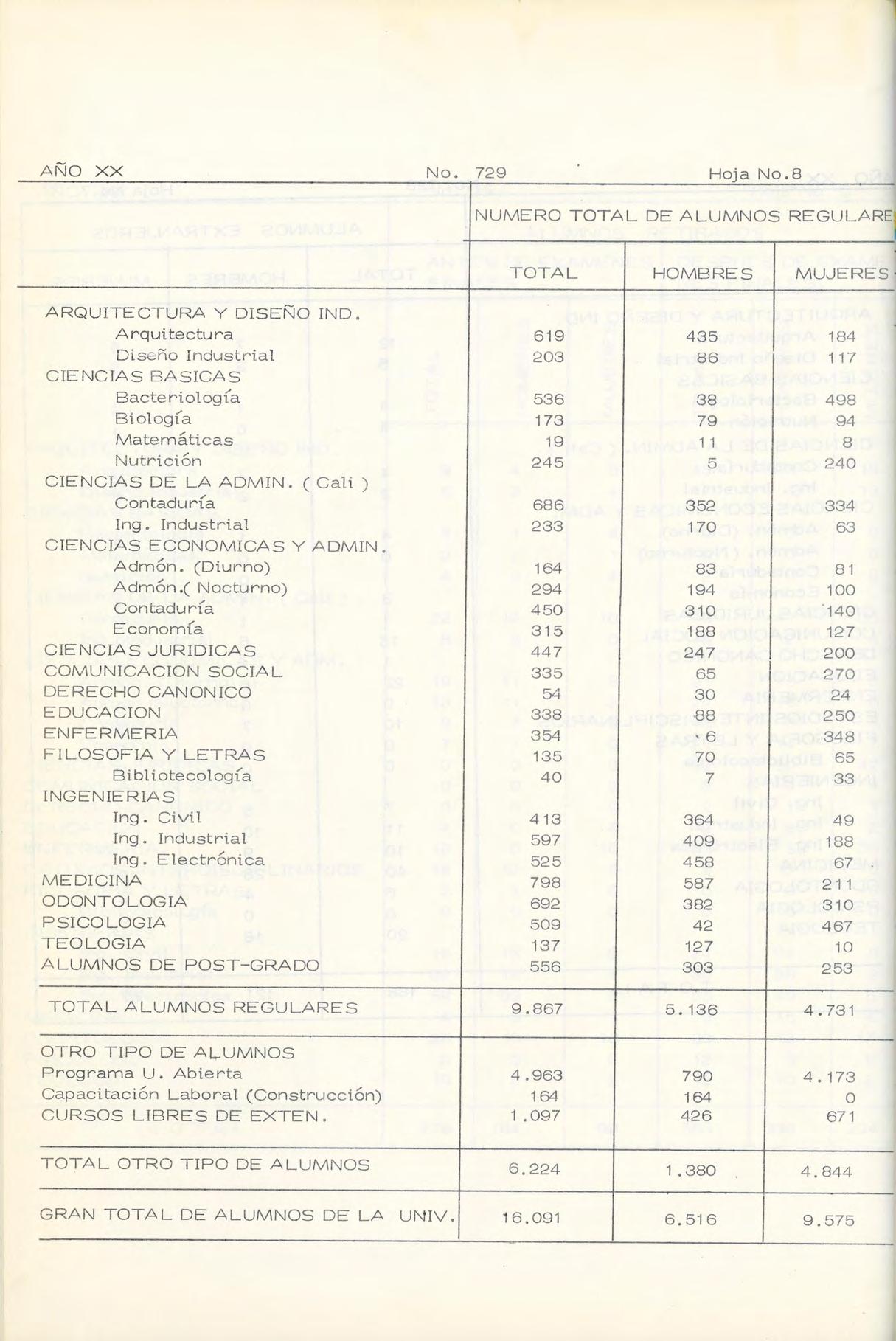 AÑO XX No. 729 Hoja No.8

| | NUMERO TOTAL DE ALUMNOS REGULARE | | |
|---|---|---|---|
| | TOTAL | HOMBRES | MUJERES |
| ARQUITECTURA Y DISEÑO IND. | | | |
| Arquitectura | 619 | 435 | 184 |
| Diseño Industrial | 203 | 86 | 117 |
| CIENCIAS BASICAS | | | |
| Bacteriología | 536 | 38 | 498 |
| Biología | 173 | 79 | 94 |
| Matemáticas | 19 | 11 | 8 |
| Nutrición | 245 | 5 | 240 |
| CIENCIAS DE LA ADMIN. ( Cali ) | | | |
| Contaduría | 686 | 352 | 334 |
| Ing. Industrial | 233 | 170 | 63 |
| CIENCIAS ECONOMICAS Y ADMIN. | | | |
| Admón. (Diurno) | 164 | 83 | 81 |
| Admón.( Nocturno) | 294 | 194 | 100 |
| Contaduría | 450 | 310 | 140 |
| Economía | 315 | 188 | 127 |
| CIENCIAS JURIDICAS | 447 | 247 | 200 |
| COMUNICACION SOCIAL | 335 | 65 | 270 |
| DERECHO CANONICO | 54 | 30 | 24 |
| EDUCACION | 338 | 88 | 250 |
| ENFERMERIA | 354 | 6 | 348 |
| FILOSOFIA Y LETRAS | 135 | 70 | 65 |
| Bibliotecología | 40 | 7 | 33 |
| INGENIERIAS | | | |
| Ing. Civil | 413 | 364 | 49 |
| Ing. Industrial | 597 | 409 | 188 |
| Ing. Electrónica | 525 | 458 | 67 |
| MEDICINA | 798 | 587 | 211 |
| ODONTOLOGIA | 692 | 382 | 310 |
| PSICOLOGIA | 509 | 42 | 467 |
| TEOLOGIA | 137 | 127 | 10 |
| ALUMNOS DE POST-GRADO | 556 | 303 | 253 |
| TOTAL ALUMNOS REGULARES | 9.867 | 5.136 | 4.731 |
| OTRO TIPO DE ALUMNOS | | | |
| Programa U. Abierta | 4.963 | 790 | 4.173 |
| Capacitación Laboral (Construcción) | 164 | 164 | 0 |
| CURSOS LIBRES DE EXTEN. | 1.097 | 426 | 671 |
| TOTAL OTRO TIPO DE ALUMNOS | 6.224 | 1.380 | 4.844 |
| GRAN TOTAL DE ALUMNOS DE LA UNIV. | 16.091 | 6.516 | 9.575 |